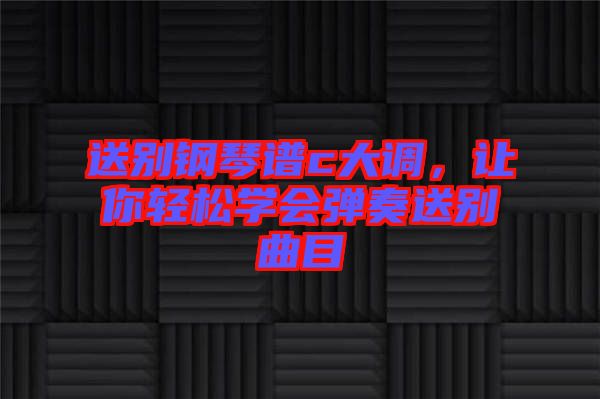 送别钢琴谱c大调，让你轻松学会弹奏送别曲目